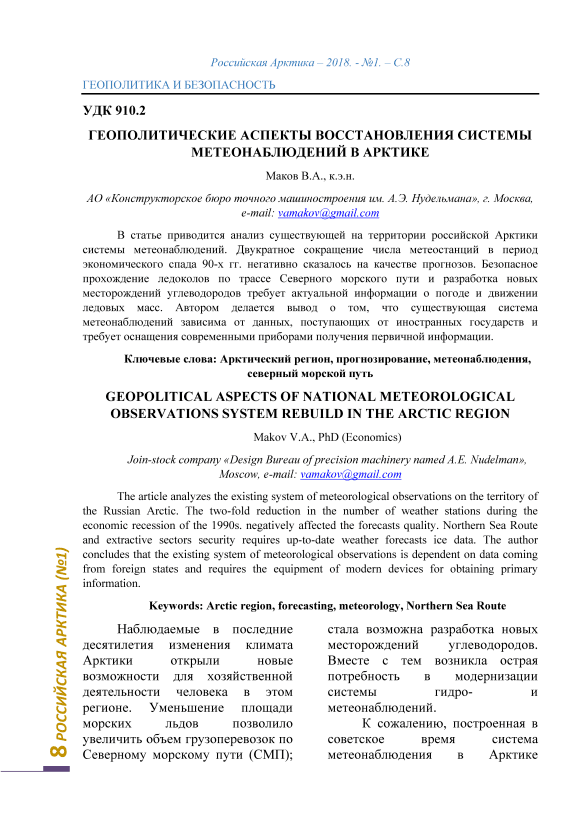 Российская Арктика – 2018. - №1. – С.8

ГЕОПОЛИТИКА И БЕЗОПАСНОСТЬ

УДК 910.2

ГЕОПОЛИТИЧЕСКИЕ АСПЕКТЫ ВОССТАНОВЛЕНИЯ СИСТЕМЫ МЕТЕОНАБЛЮДЕНИЙ В АРКТИКЕ

Маков В.А., к.э.н.

АО «Конструкторское бюро точного машиностроения им. А.Э. Нудельмана», г. Москва, e-mail: vamakov@gmail.com

В статье приводится анализ существующей на территории российской Арктики системы метеонаблюдений. Двукратное сокращение числа метеостанций в период экономического спада 90-х гг. негативно сказалось на качестве прогнозов. Безопасное прохождение ледоколов по трассе Северного морского пути и разработка новых месторождений углеводородов требует актуальной информации о погоде и движении ледовых масс. Автором делается вывод о том, что существующая система метеонаблюдений зависима от данных, поступающих от иностранных государств и требует оснащения современными приборами получения первичной информации.

Ключевые слова: Арктический регион, прогнозирование, метеонаблюдения, северный морской путь

GEOPOLITICAL ASPECTS OF NATIONAL METEOROLOGICAL OBSERVATIONS SYSTEM REBUILD IN THE ARCTIC REGION

Makov V.A., PhD (Economics)

Join-stock company «Design Bureau of precision machinery named A.E. Nudelman», Moscow, e-mail: vamakov@gmail.com

The article analyzes the existing system of meteorological observations on the territory of the Russian Arctic. The two-fold reduction in the number of weather stations during the economic recession of the 1990s. negatively affected the forecasts quality. Northern Sea Route and extractive sectors security requires up-to-date weather forecasts ice data. The author concludes that the existing system of meteorological observations is dependent on data coming from foreign states and requires the equipment of modern devices for obtaining primary information.

Keywords: Arctic region, forecasting, meteorology, Northern Sea Route

Наблюдаемые в последние десятилетия изменения климата Арктики открыли новые возможности для хозяйственной деятельности человека в этом регионе. Уменьшение площади морских льдов позволило увеличить объем грузоперевозок по Северному морскому пути (СМП); стала возможна разработка новых месторождений углеводородов. Вместе с тем возникла острая потребность в модернизации системы гидро- и метеонаблюдений.

К сожалению, построенная в советское время система метеонаблюдения в Арктике

8 РОССИЙСКАЯ АРКТИКА (№1)